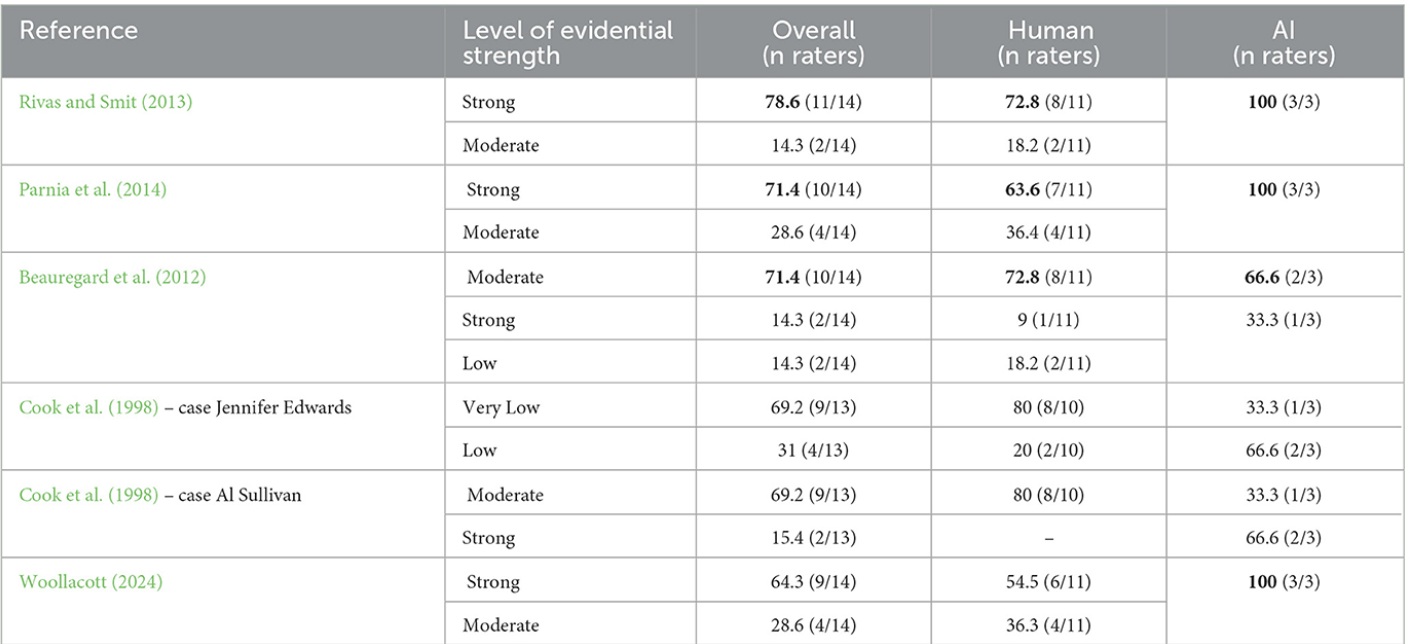 | Reference | Level of evidential strength | Overall (n raters) | Human (n raters) | AI (n raters) |
|---|---|---|---|---|
| Rivas and Smit (2013) | Strong | **78.6** (11/14) | **72.8** (8/11) | **100** (3/3) |
| | Moderate | 14.3 (2/14) | 18.2 (2/11) | |
| Parnia et al. (2014) | Strong | **71.4** (10/14) | **63.6** (7/11) | **100** (3/3) |
| | Moderate | 28.6 (4/14) | 36.4 (4/11) | |
| Beauregard et al. (2012) | Moderate | **71.4** (10/14) | **72.8** (8/11) | **66.6** (2/3) |
| | Strong | 14.3 (2/14) | 9 (1/11) | 33.3 (1/3) |
| | Low | 14.3 (2/14) | 18.2 (2/11) | |
| Cook et al. (1998) – case Jennifer Edwards | Very Low | 69.2 (9/13) | 80 (8/10) | 33.3 (1/3) |
| | Low | 31 (4/13) | 20 (2/10) | 66.6 (2/3) |
| Cook et al. (1998) – case Al Sullivan | Moderate | 69.2 (9/13) | 80 (8/10) | 33.3 (1/3) |
| | Strong | 15.4 (2/13) | – | 66.6 (2/3) |
| Woollacott (2024) | Strong | 64.3 (9/14) | 54.5 (6/11) | **100** (3/3) |
| | Moderate | 28.6 (4/14) | 36.3 (4/11) | |